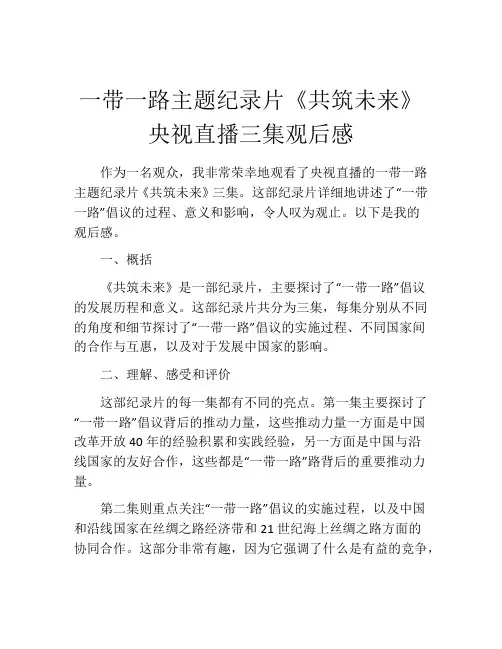 一带一路主题纪录片《共筑未来》央视直播三集观后感

作为一名观众，我非常荣幸地观看了央视直播的一带一路主题纪录片《共筑未来》三集。这部纪录片详细地讲述了“一带一路”倡议的过程、意义和影响，令人叹为观止。以下是我的观后感。

一、概括

《共筑未来》是一部纪录片，主要探讨了“一带一路”倡议的发展历程和意义。这部纪录片共分为三集，每集分别从不同的角度和细节探讨了“一带一路”倡议的实施过程、不同国家间的合作与互惠，以及对于发展中国家的影响。

二、理解、感受和评价

这部纪录片的每一集都有不同的亮点。第一集主要探讨了“一带一路”倡议背后的推动力量，这些推动力量一方面是中国改革开放40年的经验积累和实践经验，另一方面是中国与沿线国家的友好合作，这些都是“一带一路”路背后的重要推动力量。

第二集则重点关注“一带一路”倡议的实施过程，以及中国和沿线国家在丝绸之路经济带和21世纪海上丝绸之路方面的协同合作。这部分非常有趣，因为它强调了什么是有益的竞争，